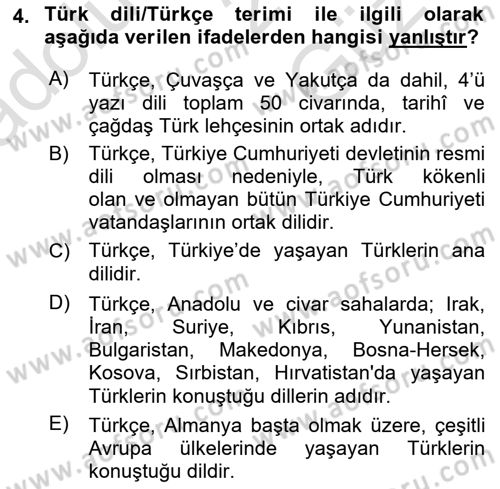 4. Türk dili/Türkçe terimi ile ilgili olarak aşağıda verilen ifadelerden hangisi yanlıştır?

A) Türkçe, Çuvaşça ve Yakutça da dahil, 4'ü yazı dili toplam 50 civarında, tarihî ve çağdaş Türk lehçesinin ortak adıdır.

B) Türkçe, Türkiye Cumhuriyeti devletinin resmi dili olması nedeniyle, Türk kökenli olan ve olmayan bütün Türkiye Cumhuriyeti vatandaşlarının ortak dilidir.

C) Türkçe, Türkiye'de yaşayan Türklerin ana dilidir.

D) Türkçe, Anadolu ve civar sahalarda; Irak, İran, Suriye, Kıbrıs, Yunanistan, Bulgaristan, Makedonya, Bosna-Hersek, Kosova, Sırbistan, Hırvatistan'da yaşayan Türklerin konuştuğu dillerin adıdır.

E) Türkçe, Almanya başta olmak üzere, çeşitli Avrupa ülkelerinde yaşayan Türklerin konuştuğu dildir.

www.aofsoru.com